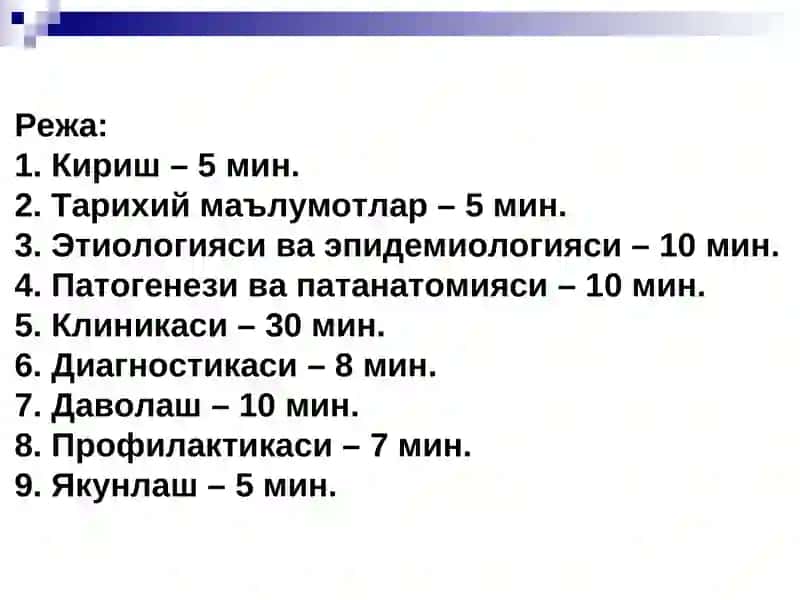 Режа:
1. Кириш – 5 мин.
2. Тарихий маълумотлар – 5 мин.
3. Этиологияси ва эпидемиологияси – 10 мин.
4. Патогенези ва патанатомияси – 10 мин.
5. Клиникаси – 30 мин.
6. Диагностикаси – 8 мин.
7. Даволаш – 10 мин.
8. Профилактикаси – 7 мин.
9. Якунлаш – 5 мин.